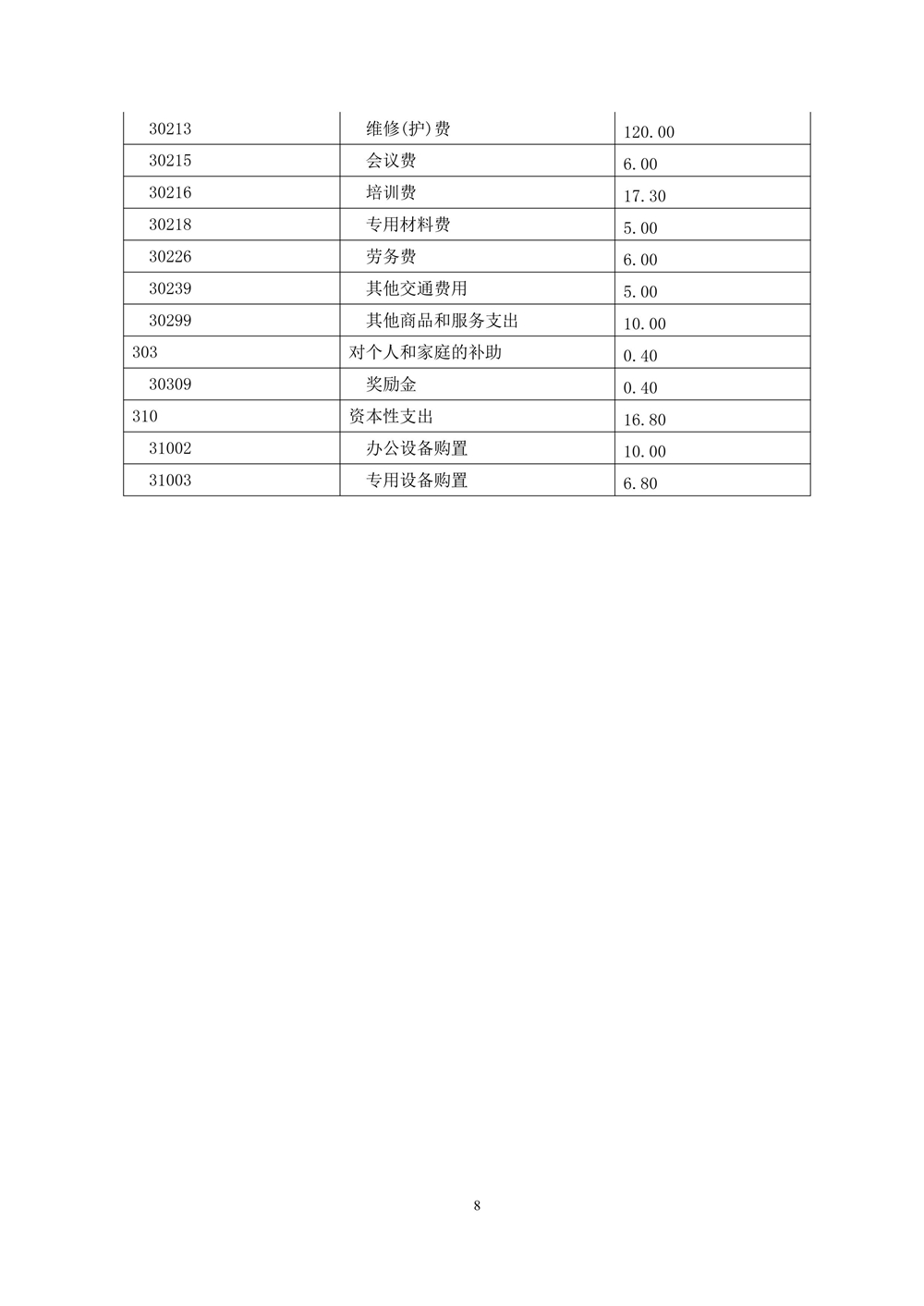 | 30213 | 维修(护)费 | 120.00 |
|---|---|---|
| 30215 | 会议费 | 6.00 |
| 30216 | 培训费 | 17.30 |
| 30218 | 专用材料费 | 5.00 |
| 30226 | 劳务费 | 6.00 |
| 30239 | 其他交通费用 | 5.00 |
| 30299 | 其他商品和服务支出 | 10.00 |
| 303 | 对个人和家庭的补助 | 0.40 |
| 30309 | 奖励金 | 0.40 |
| 310 | 资本性支出 | 16.80 |
| 31002 | 办公设备购置 | 10.00 |
| 31003 | 专用设备购置 | 6.80 |

8